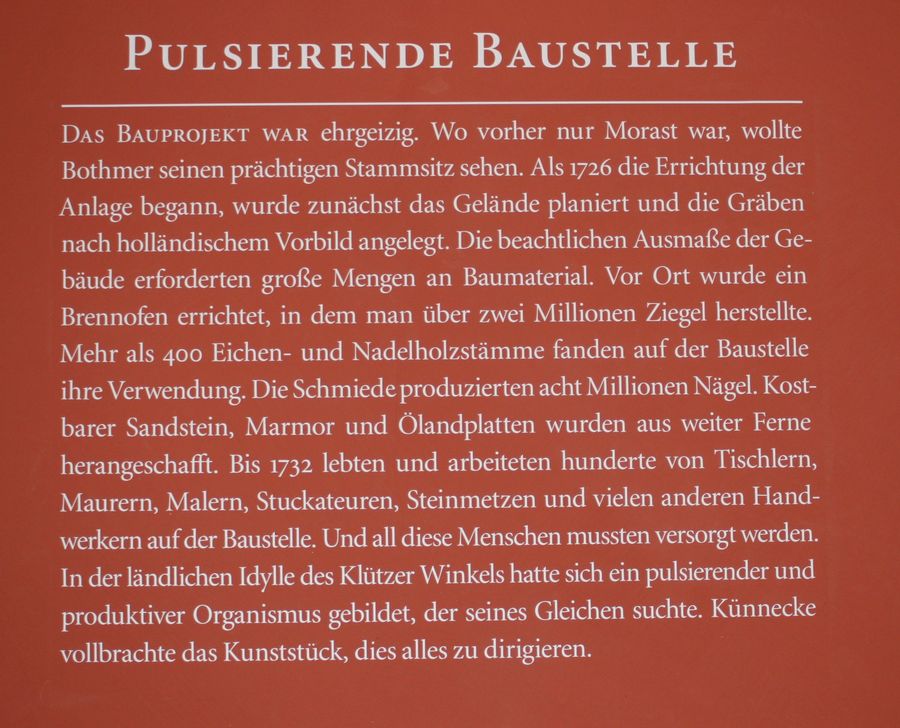 PULSIERENDE BAUSTELLE

DAS BAUPROJEKT WAR ehrgeizig. Wo vorher nur Morast war, wollte Bothmer seinen prächtigen Stammsitz sehen. Als 1726 die Errichtung der Anlage begann, wurde zunächst das Gelände planiert und die Gräben nach holländischem Vorbild angelegt. Die beachtlichen Ausmaße der Gebäude erforderten große Mengen an Baumaterial. Vor Ort wurde ein Brennofen errichtet, in dem man über zwei Millionen Ziegel herstellte. Mehr als 400 Eichen- und Nadelholzstämme fanden auf der Baustelle ihre Verwendung. Die Schmiede produzierten acht Millionen Nägel. Kostbarer Sandstein, Marmor und Ölandplatten wurden aus weiter Ferne herangeschafft. Bis 1732 lebten und arbeiteten hunderte von Tischlern, Maurern, Malern, Stuckateuren, Steinmetzen und vielen anderen Handwerkern auf der Baustelle. Und all diese Menschen mussten versorgt werden. In der ländlichen Idylle des Klützer Winkels hatte sich ein pulsierender und produktiver Organismus gebildet, der seines Gleichen suchte. Künnecke vollbrachte das Kunststück, dies alles zu dirigieren.